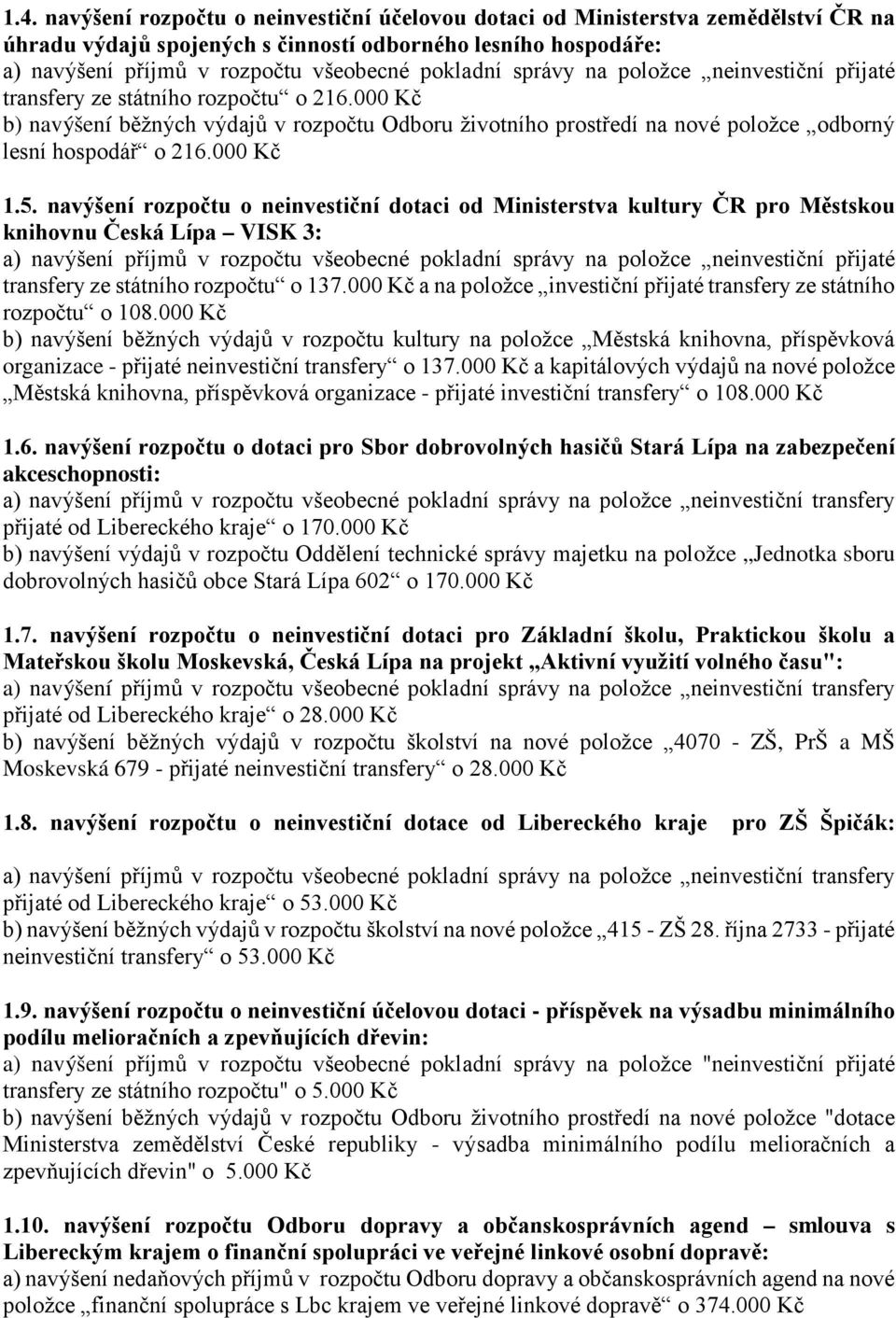 1.4. navýšení rozpočtu o neinvestiční účelovou dotaci od Ministerstva zemědělství ČR na úhradu výdajů spojených s činností odborného lesního hospodáře:
a) navýšení příjmů v rozpočtu všeobecné pokladní správy na položce „neinvestiční přijaté transfery ze státního rozpočtu“ o 216.000 Kč
b) navýšení běžných výdajů v rozpočtu Odboru životního prostředí na nové položce „odborný lesní hospodář“ o 216.000 Kč

1.5. navýšení rozpočtu o neinvestiční dotaci od Ministerstva kultury ČR pro Městskou knihovnu Česká Lípa – VISK 3:
a) navýšení příjmů v rozpočtu všeobecné pokladní správy na položce „neinvestiční přijaté transfery ze státního rozpočtu“ o 137.000 Kč a na položce „investiční přijaté transfery ze státního rozpočtu“ o 108.000 Kč
b) navýšení běžných výdajů v rozpočtu kultury na položce „Městská knihovna, příspěvková organizace - přijaté neinvestiční transfery“ o 137.000 Kč a kapitálových výdajů na nové položce „Městská knihovna, příspěvková organizace - přijaté investiční transfery“ o 108.000 Kč

1.6. navýšení rozpočtu o dotaci pro Sbor dobrovolných hasičů Stará Lípa na zabezpečení akceschopnosti:
a) navýšení příjmů v rozpočtu všeobecné pokladní správy na položce „neinvestiční transfery přijaté od Libereckého kraje“ o 170.000 Kč
b) navýšení výdajů v rozpočtu Oddělení technické správy majetku na položce „Jednotka sboru dobrovolných hasičů obce Stará Lípa 602“ o 170.000 Kč

1.7. navýšení rozpočtu o neinvestiční dotaci pro Základní školu, Praktickou školu a Mateřskou školu Moskevská, Česká Lípa na projekt „Aktivní využití volného času":
a) navýšení příjmů v rozpočtu všeobecné pokladní správy na položce „neinvestiční transfery přijaté od Libereckého kraje“ o 28.000 Kč
b) navýšení běžných výdajů v rozpočtu školství na nové položce „4070 - ZŠ, PrŠ a MŠ Moskevská 679 - přijaté neinvestiční transfery“ o 28.000 Kč

1.8. navýšení rozpočtu o neinvestiční dotace od Libereckého kraje pro ZŠ Špičák:
a) navýšení příjmů v rozpočtu všeobecné pokladní správy na položce „neinvestiční transfery přijaté od Libereckého kraje“ o 53.000 Kč
b) navýšení běžných výdajů v rozpočtu školství na nové položce „415 - ZŠ 28. října 2733 - přijaté neinvestiční transfery“ o 53.000 Kč

1.9. navýšení rozpočtu o neinvestiční účelovou dotaci - příspěvek na výsadbu minimálního podílu melioračních a zpevňujících dřevin:
a) navýšení příjmů v rozpočtu všeobecné pokladní správy na položce "neinvestiční přijaté transfery ze státního rozpočtu" o 5.000 Kč
b) navýšení běžných výdajů v rozpočtu Odboru životního prostředí na nové položce "dotace Ministerstva zemědělství České republiky - výsadba minimálního podílu melioračních a zpevňujících dřevin" o 5.000 Kč

1.10. navýšení rozpočtu Odboru dopravy a občanskosprávních agend – smlouva s Libereckým krajem o finanční spolupráci ve veřejné linkové osobní dopravě:
a) navýšení nedaňových příjmů v rozpočtu Odboru dopravy a občanskosprávních agend na nové položce „finanční spolupráce s Lbc krajem ve veřejné linkové dopravě“ o 374.000 Kč